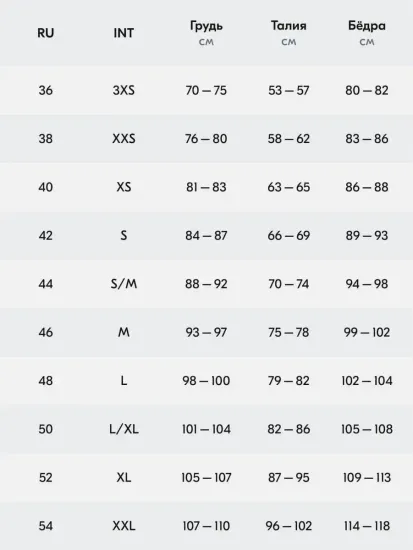 | RU | INT | Грудь см | Талия см | Бёдра см |
|---|---|---|---|---|
| 36 | 3XS | 70 – 75 | 53 – 57 | 80 – 82 |
| 38 | XXS | 76 – 80 | 58 – 62 | 83 – 86 |
| 40 | XS | 81 – 83 | 63 – 65 | 86 – 88 |
| 42 | S | 84 – 87 | 66 – 69 | 89 – 93 |
| 44 | S/M | 88 – 92 | 70 – 74 | 94 – 98 |
| 46 | M | 93 – 97 | 75 – 78 | 99 – 102 |
| 48 | L | 98 – 100 | 79 – 82 | 102 – 104 |
| 50 | L/XL | 101 – 104 | 82 – 86 | 105 – 108 |
| 52 | XL | 105 – 107 | 87 – 95 | 109 – 113 |
| 54 | XXL | 107 – 110 | 96 – 102 | 114 – 118 |